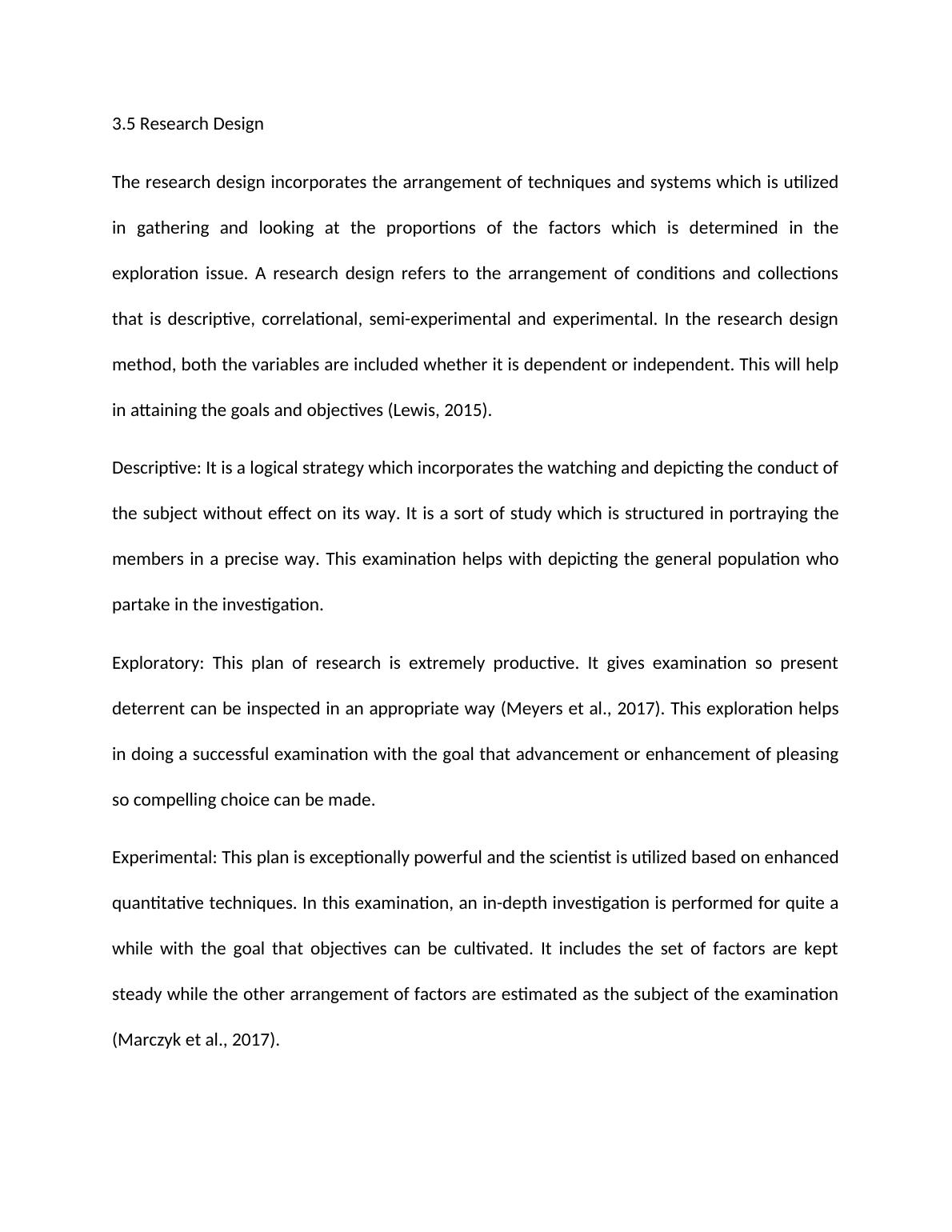 3.5 Research Design

The research design incorporates the arrangement of techniques and systems which is utilized in gathering and looking at the proportions of the factors which is determined in the exploration issue. A research design refers to the arrangement of conditions and collections that is descriptive, correlational, semi-experimental and experimental. In the research design method, both the variables are included whether it is dependent or independent. This will help in attaining the goals and objectives (Lewis, 2015).

Descriptive: It is a logical strategy which incorporates the watching and depicting the conduct of the subject without effect on its way. It is a sort of study which is structured in portraying the members in a precise way. This examination helps with depicting the general population who partake in the investigation.

Exploratory: This plan of research is extremely productive. It gives examination so present deterrent can be inspected in an appropriate way (Meyers et al., 2017). This exploration helps in doing a successful examination with the goal that advancement or enhancement of pleasing so compelling choice can be made.

Experimental: This plan is exceptionally powerful and the scientist is utilized based on enhanced quantitative techniques. In this examination, an in-depth investigation is performed for quite a while with the goal that objectives can be cultivated. It includes the set of factors are kept steady while the other arrangement of factors are estimated as the subject of the examination (Marczyk et al., 2017).